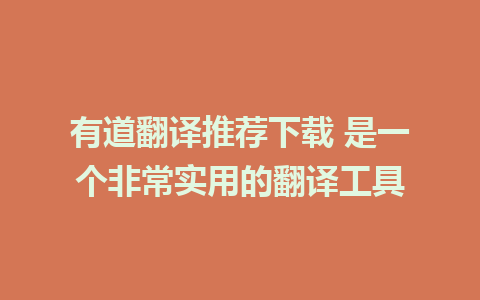 有道翻译推荐下载 是一个非常实用的翻译工具